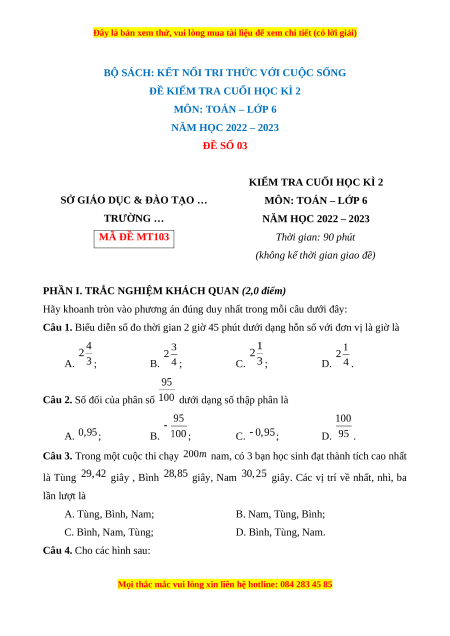 Đây là bản xem thử, vui lòng mua tài liệu để xem chi tiết (có lời giải)

BỘ SÁCH: KẾT NỐI TRI THỨC VỚI CUỘC SỐNG
ĐỀ KIỂM TRA CUỐI HỌC KÌ 2
MÔN: TOÁN – LỚP 6
NĂM HỌC 2022 – 2023
ĐỀ SỐ 03

SỞ GIÁO DỤC & ĐÀO TẠO …
TRƯỜNG …
MÃ ĐỀ MT103

KIỂM TRA CUỐI HỌC KÌ 2
MÔN: TOÁN – LỚP 6
NĂM HỌC 2022 – 2023
Thời gian: 90 phút
(không kể thời gian giao đề)

PHẦN I. TRẮC NGHIỆM KHÁCH QUAN (2,0 điểm)
Hãy khoanh tròn vào phương án đúng duy nhất trong mỗi câu dưới đây:
Câu 1. Biểu diễn số đo thời gian 2 giờ 45 phút dưới dạng hỗn số với đơn vị là giờ là
A. $2\frac{4}{3}$; B. $2\frac{3}{4}$; C. $2\frac{1}{3}$; D. $2\frac{1}{4}$.
Câu 2. Số đối của phân số $\frac{95}{100}$ dưới dạng số thập phân là
A. $0,95$; B. $-\frac{95}{100}$; C. $-0,95$; D. $\frac{100}{95}$.
Câu 3. Trong một cuộc thi chạy $200m$ nam, có 3 bạn học sinh đạt thành tích cao nhất là Tùng $29,42$ giây , Bình $28,85$ giây, Nam $30,25$ giây. Các vị trí về nhất, nhì, ba lần lượt là
A. Tùng, Bình, Nam; B. Nam, Tùng, Bình;
C. Bình, Nam, Tùng; D. Bình, Tùng, Nam.
Câu 4. Cho các hình sau:

Mọi thắc mắc vui lòng xin liên hệ hotline: 084 283 45 85